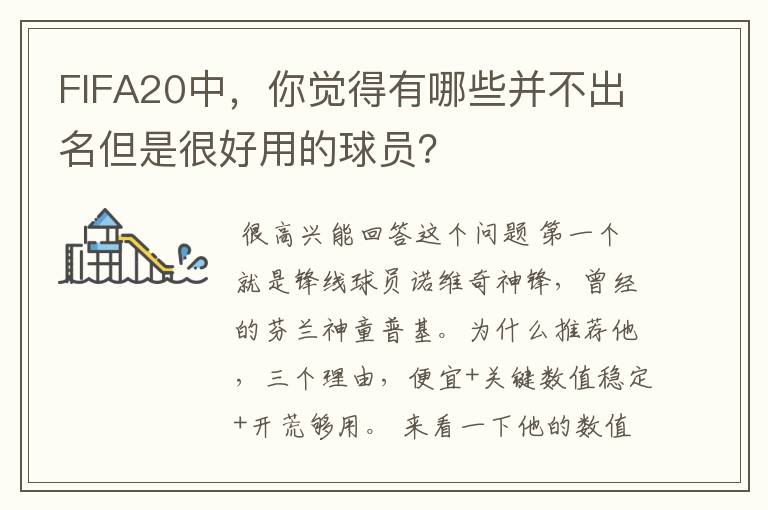 FIFA20中，你觉得有哪些并不出名但是很好用的球员？

很高兴能回答这个问题 第一个就是锋线球员诺维奇神锋，曾经的芬兰神童普基。为什么推荐他，三个理由，便宜+关键数值稳定+开荒够用。来看一下他的数值